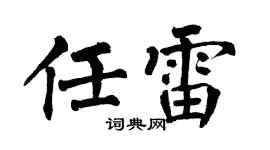 任雷

词典网